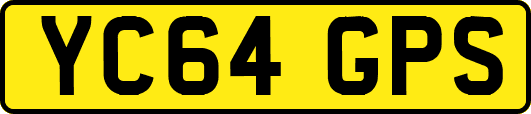 YC64 GPS